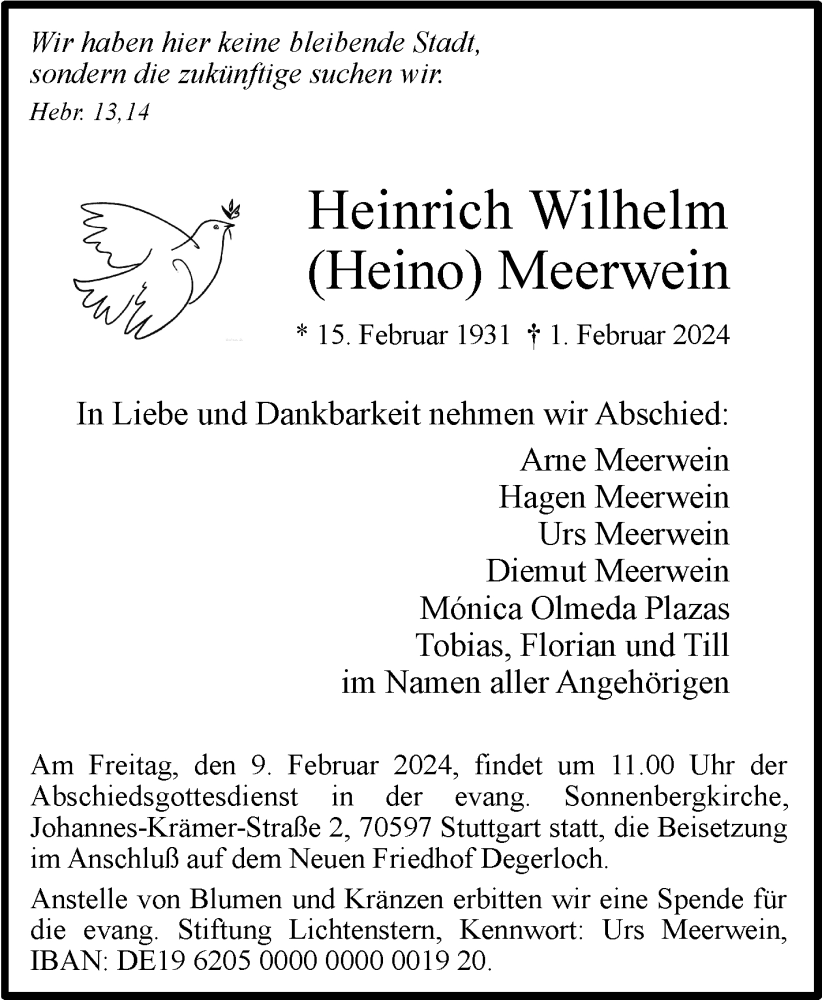 Wir haben hier keine bleibende Stadt, sondern die zukünftige suchen wir.
Hebr. 13,14

Heinrich Wilhelm
(Heino) Meerwein

* 15. Februar 1931 † 1. Februar 2024

In Liebe und Dankbarkeit nehmen wir Abschied:
Arne Meerwein
Hagen Meerwein
Urs Meerwein
Diemut Meerwein
Mónica Olmeda Plazas
Tobias, Florian und Till
im Namen aller Angehörigen

Am Freitag, den 9. Februar 2024, findet um 11.00 Uhr der Abschiedsgottesdienst in der evang. Sonnenbergkirche, Johannes-Krämer-Straße 2, 70597 Stuttgart statt, die Beisetzung im Anschluß auf dem Neuen Friedhof Degerloch.

Anstelle von Blumen und Kränzen erbitten wir eine Spende für die evang. Stiftung Lichtenstern, Kennwort: Urs Meerwein, IBAN: DE19 6205 0000 0000 0019 20.